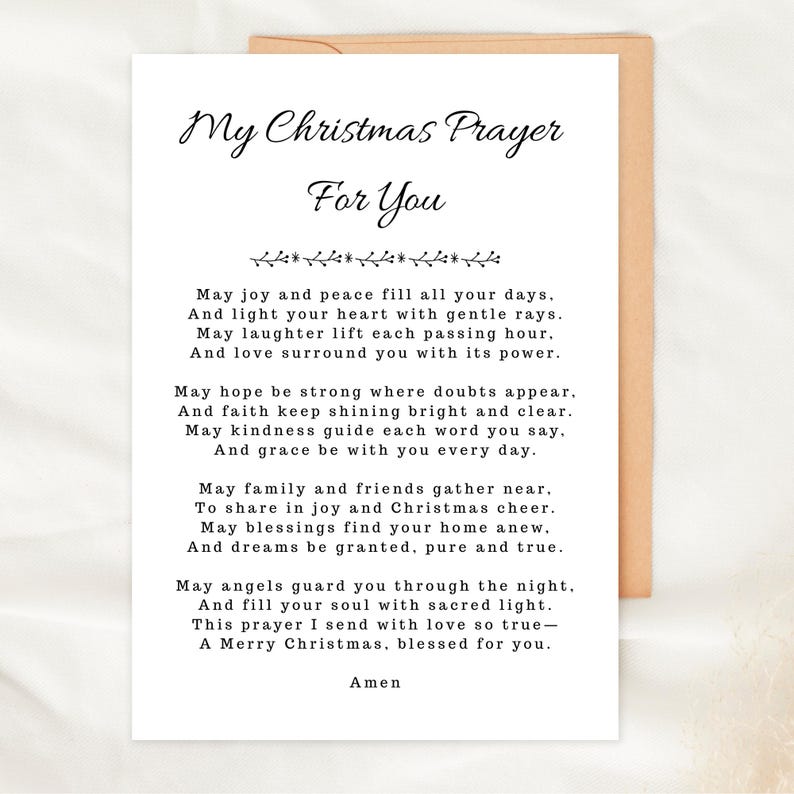 My Christmas Prayer For You

May joy and peace fill all your days,
And light your heart with gentle rays.
May laughter lift each passing hour,
And love surround you with its power.

May hope be strong where doubts appear,
And faith keep shining bright and clear.
May kindness guide each word you say,
And grace be with you every day.

May family and friends gather near,
To share in joy and Christmas cheer.
May blessings find your home anew,
And dreams be granted, pure and true.

May angels guard you through the night,
And fill your soul with sacred light.
This prayer I send with love so true—
A Merry Christmas, blessed for you.

Amen